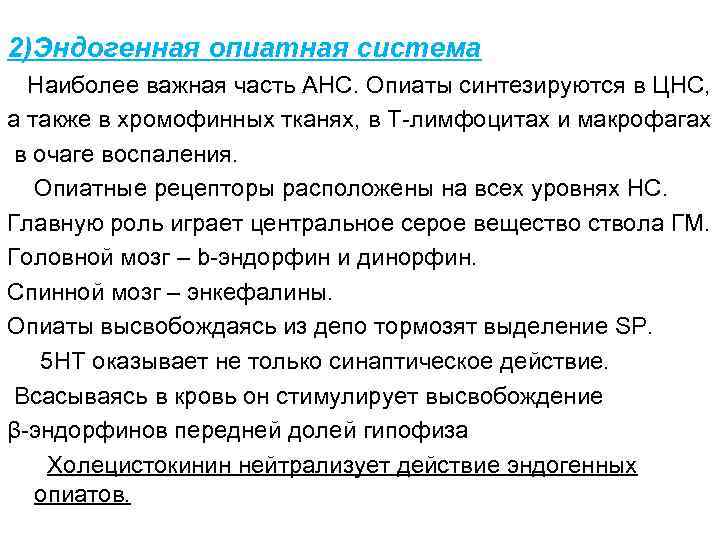 2)Эндогенная опиатная система

Наиболее важная часть АНС. Опиаты синтезируются в ЦНС, а также в хромофинных тканях, в Т-лимфоцитах и макрофагах в очаге воспаления.

Опиатные рецепторы расположены на всех уровнях НС.
Главную роль играет центральное серое вещество ствола ГМ.
Головной мозг – b-эндорфин и динорфин.
Спинной мозг – энкефалины.
Опиаты высвобождаясь из депо тормозят выделение SP.

5НТ оказывает не только синаптическое действие.
Всасываясь в кровь он стимулирует высвобождение β-эндорфинов передней долей гипофиза

Холецистокинин нейтрализует действие эндогенных опиатов.